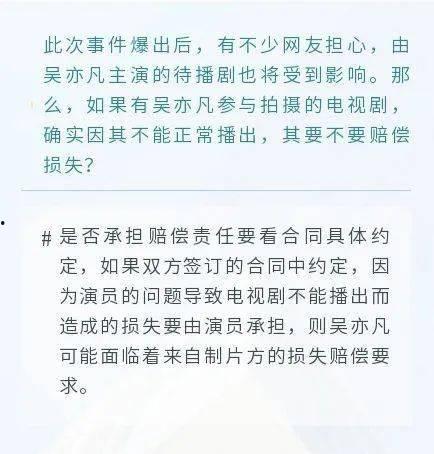 此次事件爆出后，有不少网友担心，由吴亦凡主演的待播剧也将受到影响。那么，如果有吴亦凡参与拍摄的电视剧，确实因其不能正常播出，其要不要赔偿损失？

# 是否承担赔偿责任要看合同具体约定，如果双方签订的合同中约定，因为演员的问题导致电视剧不能播出而造成的损失要由演员承担，则吴亦凡可能面临着来自制片方的损失赔偿要求。